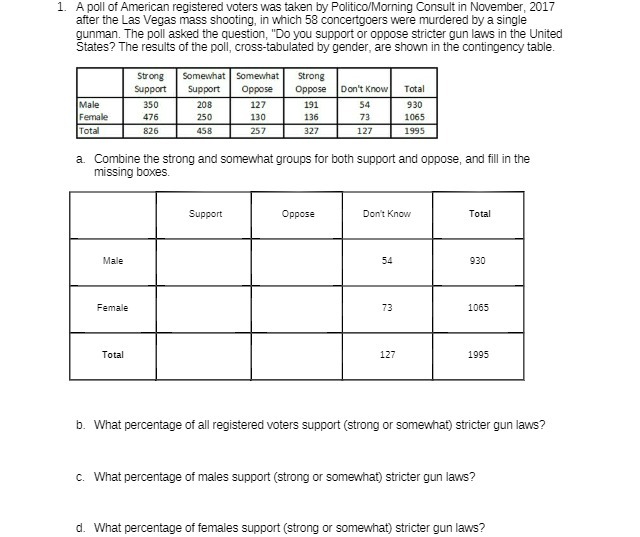 1. A poll of American registered voters was taken by Politico/Morning Consult in November, 2017 after the Las Vegas mass shooting, in which 58 concertgoers were murdered by a single gunman. The poll asked the question, "Do you support or oppose stricter gun laws in the United States? The results of the poll, cross-tabulated by gender, are shown in the contingency table.

| | Strong Support | Somewhat Support | Somewhat Oppose | Strong Oppose | Don't Know | Total |
|---|---|---|---|---|---|---|
| Male | 350 | 208 | 127 | 191 | 54 | 930 |
| Female | 476 | 250 | 130 | 136 | 73 | 1065 |
| Total | 826 | 458 | 257 | 327 | 127 | 1995 |

a. Combine the strong and somewhat groups for both support and oppose, and fill in the missing boxes.

| | Support | Oppose | Don't Know | Total |
|---|---|---|---|---|
| Male | | | 54 | 930 |
| Female | | | 73 | 1065 |
| Total | | | 127 | 1995 |

b. What percentage of all registered voters support (strong or somewhat) stricter gun laws?

c. What percentage of males support (strong or somewhat) stricter gun laws?

d. What percentage of females support (strong or somewhat) stricter gun laws?